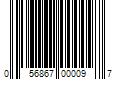 0 56867 00009 7